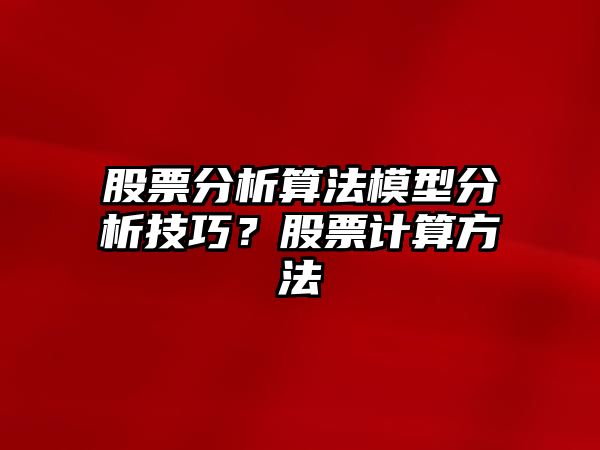 股票分析算法模型分析技巧？股票计算方法